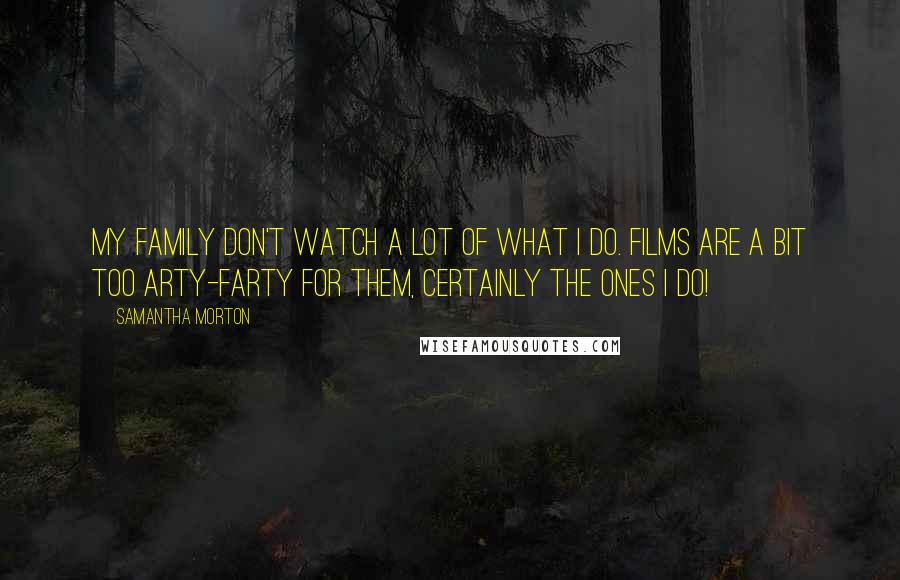 MY FAMILY DON'T WATCH A LOT OF WHAT I DO. FILMS ARE A BIT TOO ARTY-FARTY FOR THEM, CERTAINLY THE ONES I DO!

SAMANTHA MORTON

WISEFAMOUSQUOTES.COM